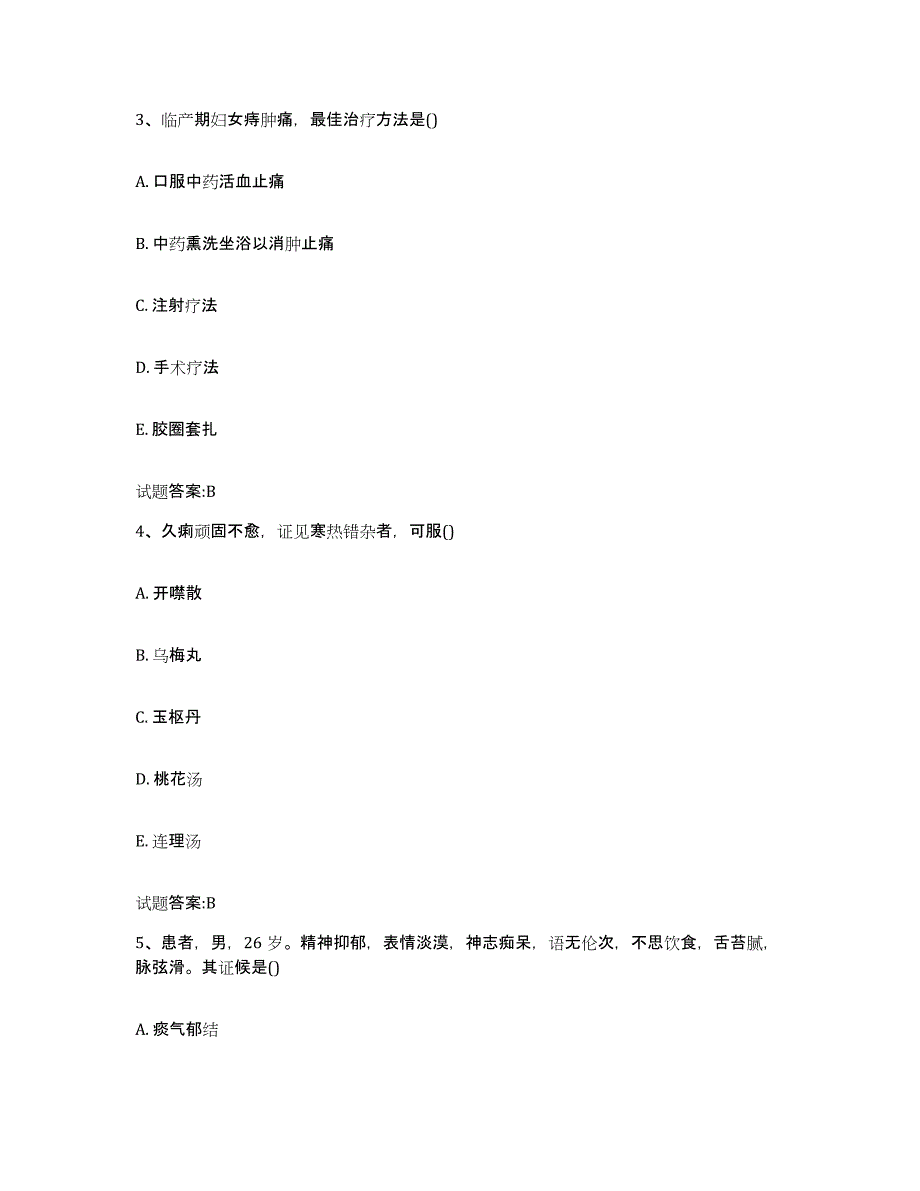 3、临产期妇女痔肿痛，最佳治疗方法是()

A. 口服中药活血止痛

B. 中药熏洗坐浴以消肿止痛

C. 注射疗法

D. 手术疗法

E. 胶圈套扎

试题答案:B

4、久痢顽固不愈，证见寒热错杂者，可服()

A. 开噤散

B. 乌梅丸

C. 玉枢丹

D. 桃花汤

E. 连理汤

试题答案:B

5、患者，男，26 岁。精神抑郁，表情淡漠，神志痴呆，语无伦次，不思饮食，舌苔腻，脉弦滑。其证候是()

A. 痰气郁结